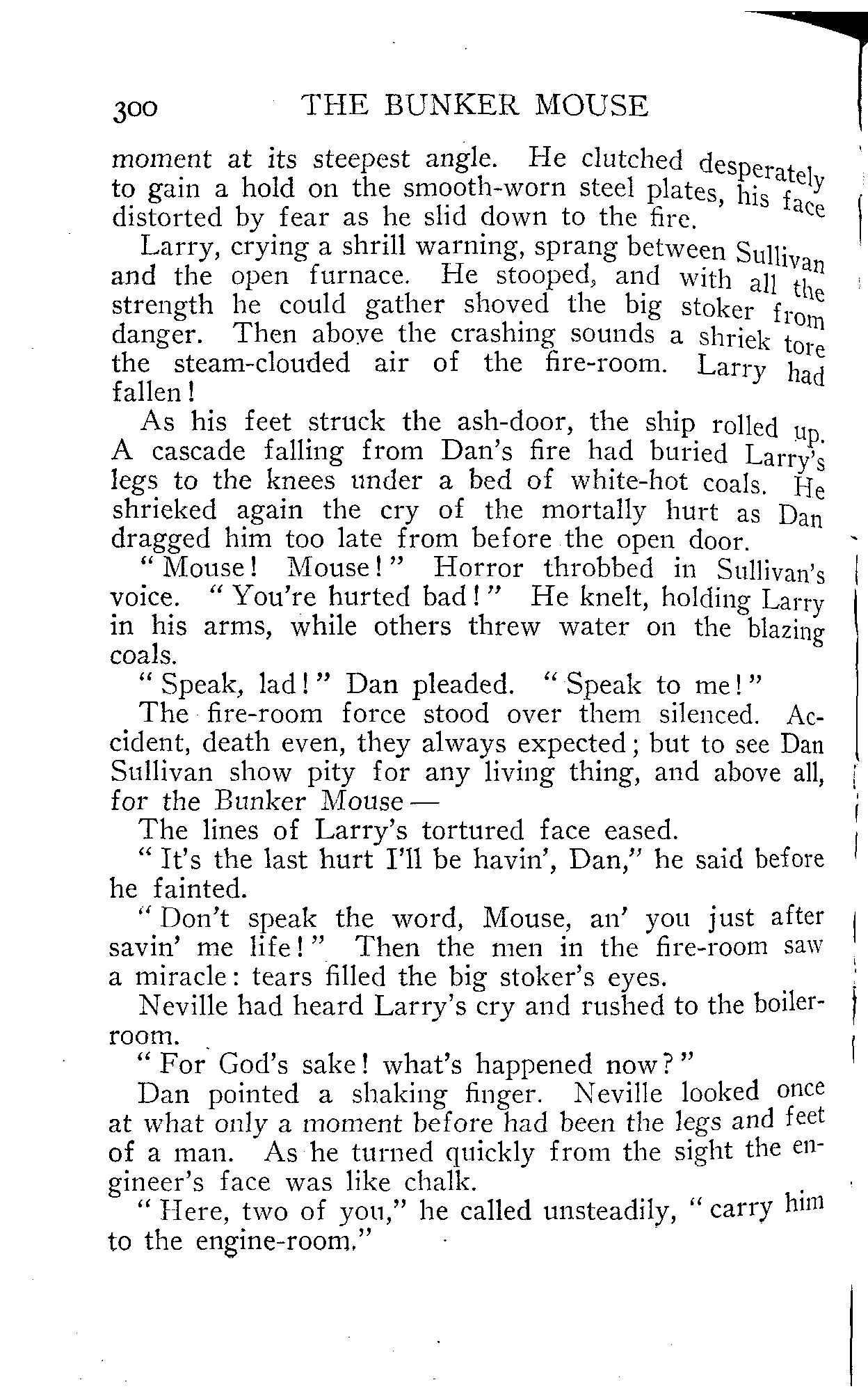 300 THE BUNKER MOUSE

moment at its steepest angle. He clutched desperately to gain a hold on the smooth-worn steel plates, his face distorted by fear as he slid down to the fire.

Larry, crying a shrill warning, sprang between Sullivan and the open furnace. He stooped, and with all the strength he could gather shoved the big stoker from danger. Then above the crashing sounds a shriek tore the steam-clouded air of the fire-room. Larry had fallen!

As his feet struck the ash-door, the ship rolled up. A cascade falling from Dan's fire had buried Larry's legs to the knees under a bed of white-hot coals. He shrieked again the cry of the mortally hurt as Dan dragged him too late from before the open door.

"Mouse! Mouse!" Horror throbbed in Sullivan's voice. "You're hurted bad!" He knelt, holding Larry in his arms, while others threw water on the blazing coals.

"Speak, lad!" Dan pleaded. "Speak to me!"

The fire-room force stood over them silenced. Accident, death even, they always expected; but to see Dan Sullivan show pity for any living thing, and above all, for the Bunker Mouse—

The lines of Larry's tortured face eased.

"It's the last hurt I'll be havin', Dan," he said before he fainted.

"Don't speak the word, Mouse, an' you just after savin' me life!" Then the men in the fire-room saw a miracle: tears filled the big stoker's eyes.

Neville had heard Larry's cry and rushed to the boiler-room.

"For God's sake! what's happened now?"

Dan pointed a shaking finger. Neville looked once at what only a moment before had been the legs and feet of a man. As he turned quickly from the sight the engineer's face was like chalk.

"Here, two of you," he called unsteadily, "carry him to the engine-room."